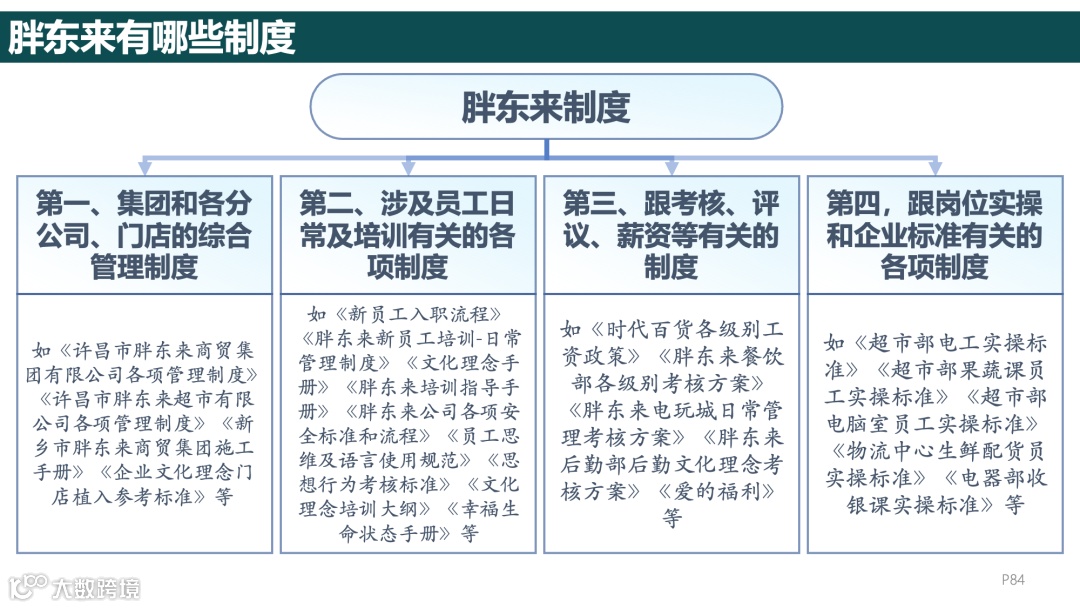 胖东来有哪些制度

胖东来制度

第一、集团和各分公司、门店的综合管理制度

如《许昌市胖东来商贸集团有限公司各项管理制度》《许昌市胖东来超市有限公司各项管理制度》《新乡市胖东来商贸集团施工手册》《企业文化理念门店植入参考标准》等

第二、涉及员工日常及培训有关的各项制度

如《新员工入职流程》《胖东来新员工培训-日常管理制度》《文化理念手册》《胖东来培训指导手册》《胖东来公司各项安全标准和流程》《员工思维及语言使用规范》《思想行为考核标准》《文化理念培训大纲》《幸福生命状态手册》等

第三、跟考核、评议、薪资等有关的制度

如《时代百货各级别工资政策》《胖东来餐饮部各级别考核方案》《胖东来电玩城日常管理考核方案》《胖东来后勤部后勤文化理念考核方案》《爱的福利》等

第四，跟岗位实操和企业标准有关的各项制度

如《超市部电工实操标准》《超市部果蔬课员工实操标准》《超市部电脑室员工实操标准》《物流中心生鲜配货员实操标准》《电器部收银课实操标准》等

大数跨境

P84